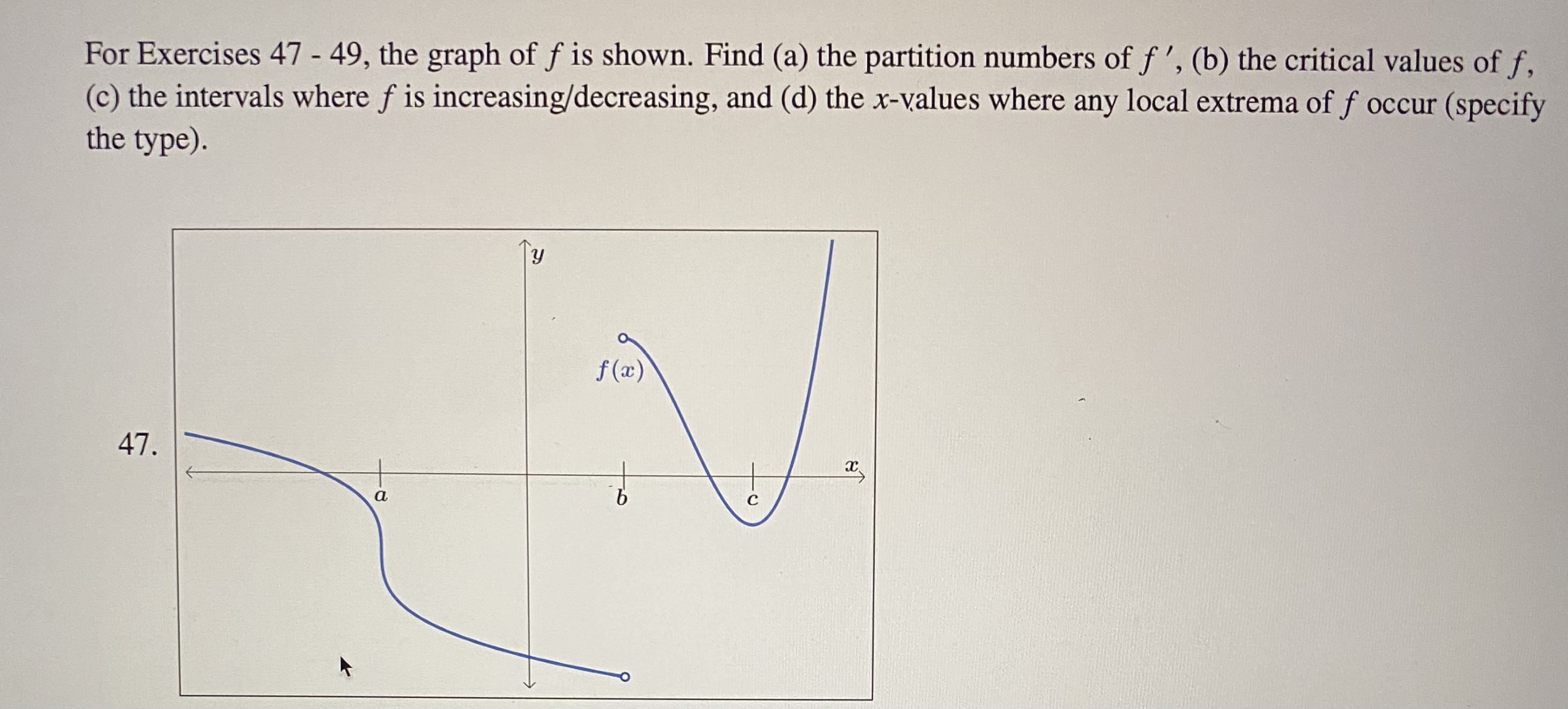 For Exercises 47 - 49, the graph of $f$ is shown. Find (a) the partition numbers of $f'$, (b) the critical values of $f$, (c) the intervals where $f$ is increasing/decreasing, and (d) the $x$-values where any local extrema of $f$ occur (specify the type).

47.

$y$

$f(x)$

$x$

$a$

$b$

$c$